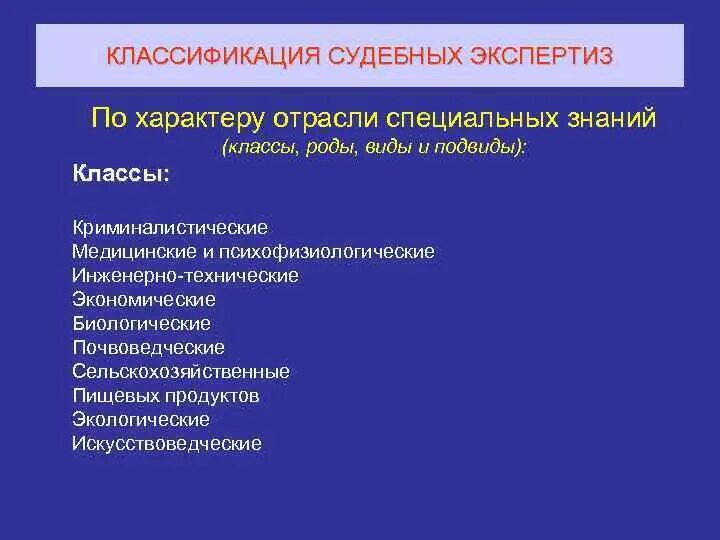 КЛАССИФИКАЦИЯ СУДЕБНЫХ ЭКСПЕРТИЗ

По характеру отрасли специальных знаний
(классы, роды, виды и подвиды):

Классы:

Криминалистические
Медицинские и психофизиологические
Инженерно-технические
Экономические
Биологические
Почвоведческие
Сельскохозяйственные
Пищевых продуктов
Экологические
Искусствоведческие